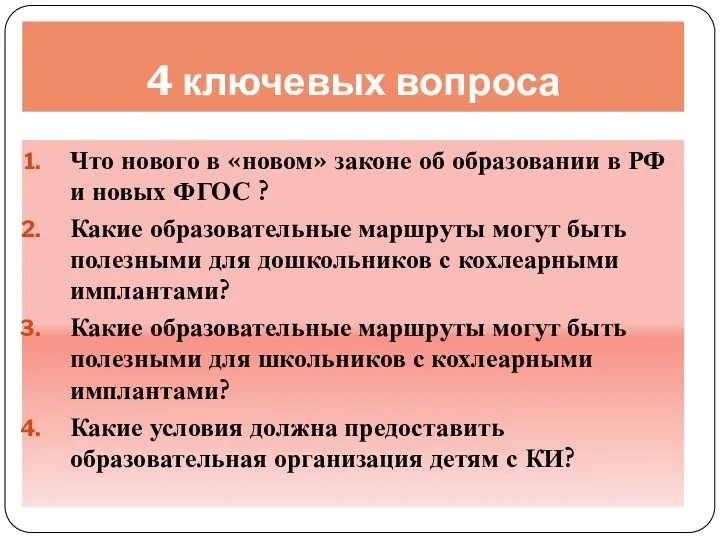 4 ключевых вопроса

1. Что нового в «новом» законе об образовании в РФ и новых ФГОС ?
2. Какие образовательные маршруты могут быть полезными для дошкольников с кохлеарными имплантами?
3. Какие образовательные маршруты могут быть полезными для школьников с кохлеарными имплантами?
4. Какие условия должна предоставить образовательная организация детям с КИ?